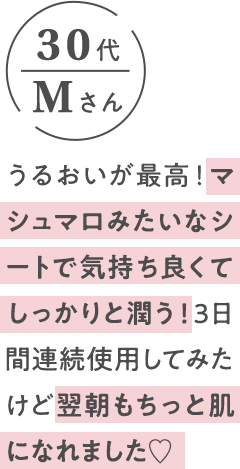 30代
Mさん

うるおいが最高！マシュマロみたいなシートで気持ち良くてしっかりと潤う！3日間連続使用してみたけど翌朝もちっと肌になれました♡